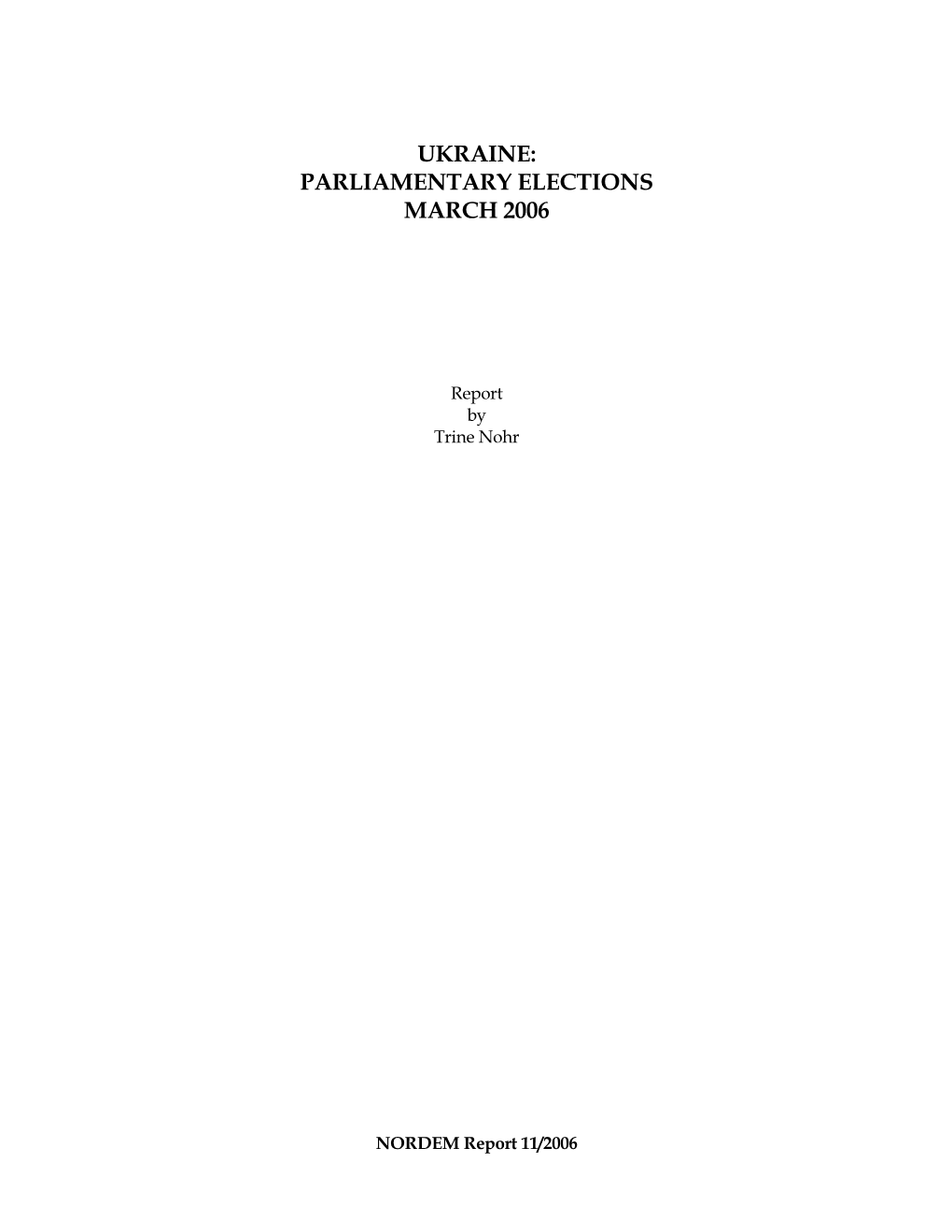 UKRAINE:
PARLIAMENTARY ELECTIONS
MARCH 2006

Report
by
Trine Nohr

NORDEM Report 11/2006